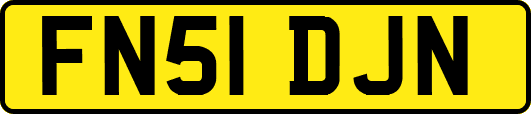 FN51 DJN